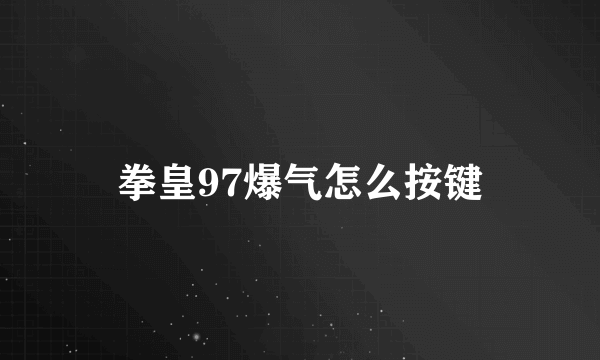 拳皇97爆气怎么按键